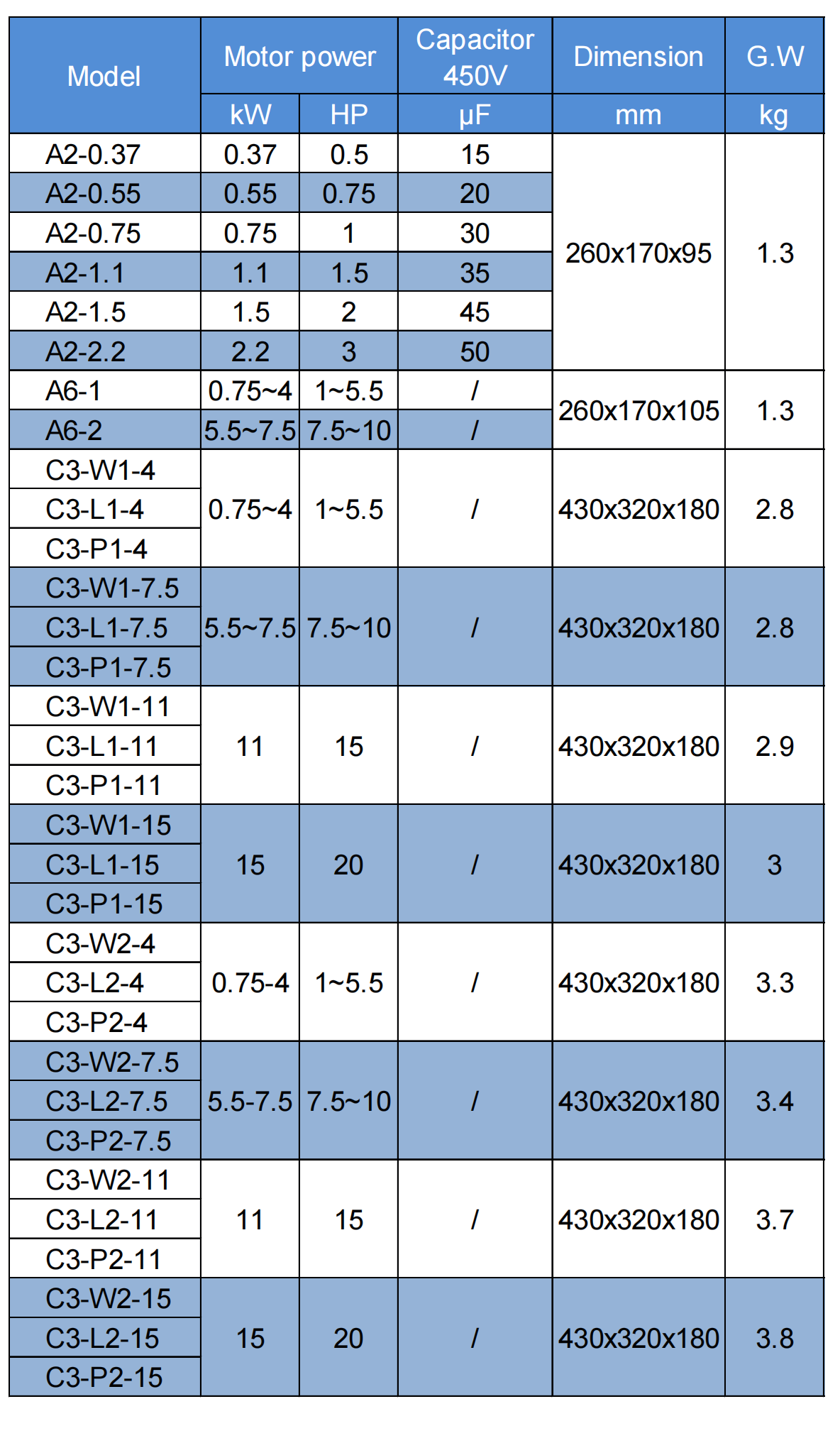 | Model | Motor power |  | Capacitor 450V | Dimension | G.W |
|---|---|---|---|---|---|
|  | kW | HP | μF | mm | kg |
| A2-0.37 | 0.37 | 0.5 | 15 | 260x170x95 | 1.3 |
| A2-0.55 | 0.55 | 0.75 | 20 |  |  |
| A2-0.75 | 0.75 | 1 | 30 |  |  |
| A2-1.1 | 1.1 | 1.5 | 35 |  |  |
| A2-1.5 | 1.5 | 2 | 45 |  |  |
| A2-2.2 | 2.2 | 3 | 50 |  |  |
| A6-1 | 0.75~4 | 1~5.5 | / | 260x170x105 | 1.3 |
| A6-2 | 5.5~7.5 | 7.5~10 | / |  |  |
| C3-W1-4 | 0.75~4 | 1~5.5 | / | 430x320x180 | 2.8 |
| C3-L1-4 |  |  |  |  |  |
| C3-P1-4 |  |  |  |  |  |
| C3-W1-7.5 | 5.5~7.5 | 7.5~10 | / | 430x320x180 | 2.8 |
| C3-L1-7.5 |  |  |  |  |  |
| C3-P1-7.5 |  |  |  |  |  |
| C3-W1-11 | 11 | 15 | / | 430x320x180 | 2.9 |
| C3-L1-11 |  |  |  |  |  |
| C3-P1-11 |  |  |  |  |  |
| C3-W1-15 | 15 | 20 | / | 430x320x180 | 3 |
| C3-L1-15 |  |  |  |  |  |
| C3-P1-15 |  |  |  |  |  |
| C3-W2-4 | 0.75-4 | 1~5.5 | / | 430x320x180 | 3.3 |
| C3-L2-4 |  |  |  |  |  |
| C3-P2-4 |  |  |  |  |  |
| C3-W2-7.5 | 5.5-7.5 | 7.5~10 | / | 430x320x180 | 3.4 |
| C3-L2-7.5 |  |  |  |  |  |
| C3-P2-7.5 |  |  |  |  |  |
| C3-W2-11 | 11 | 15 | / | 430x320x180 | 3.7 |
| C3-L2-11 |  |  |  |  |  |
| C3-P2-11 |  |  |  |  |  |
| C3-W2-15 | 15 | 20 | / | 430x320x180 | 3.8 |
| C3-L2-15 |  |  |  |  |  |
| C3-P2-15 |  |  |  |  |  |